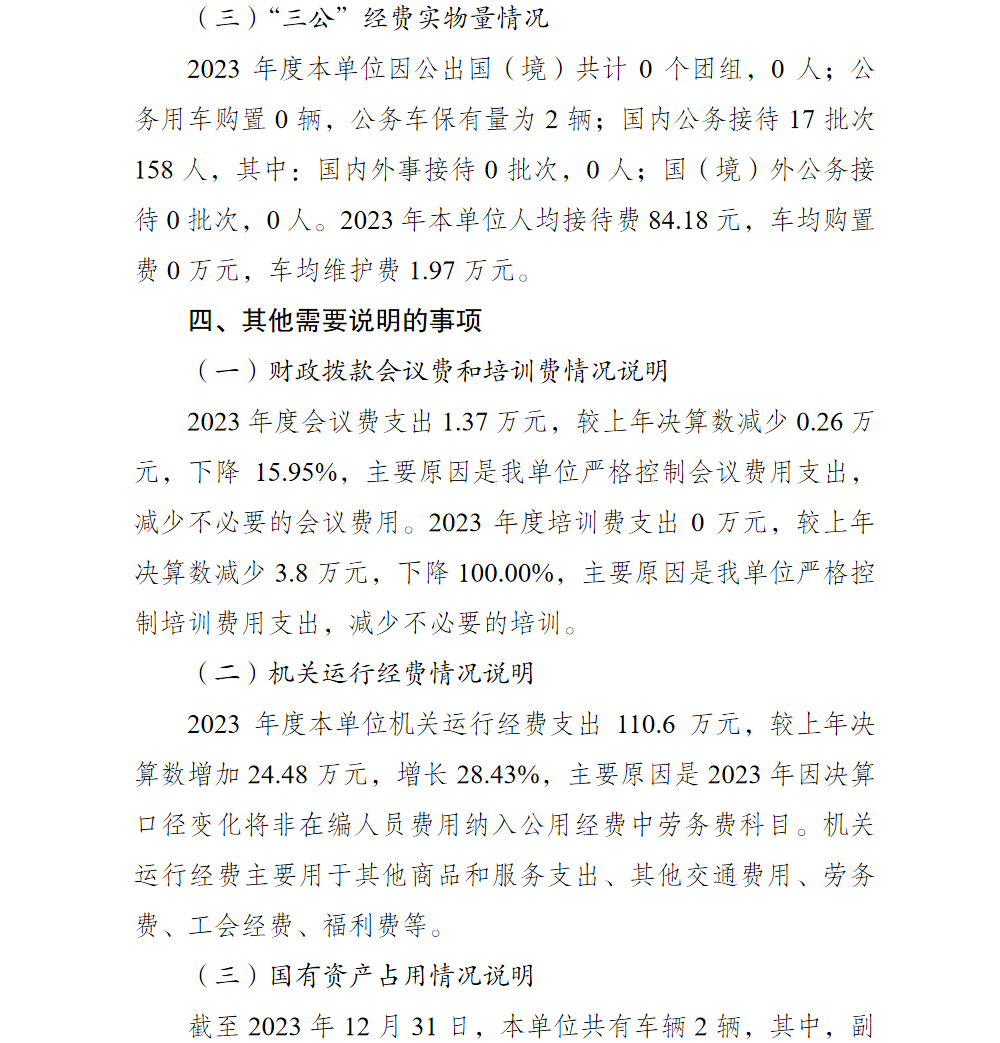 （三）“三公”经费实物量情况

2023 年度本单位因公出国（境）共计 0 个团组，0 人；公务用车购置 0 辆，公务车保有量为 2 辆；国内公务接待 17 批次 158 人，其中：国内外事接待 0 批次，0 人；国（境）外公务接待 0 批次，0 人。2023 年本单位人均接待费 84.18 元，车均购置费 0 万元，车均维护费 1.97 万元。

四、其他需要说明的事项

（一）财政拨款会议费和培训费情况说明

2023 年度会议费支出 1.37 万元，较上年决算数减少 0.26 万元，下降 15.95%，主要原因是我单位严格控制会议费用支出，减少不必要的会议费用。2023 年度培训费支出 0 万元，较上年决算数减少 3.8 万元，下降 100.00%，主要原因是我单位严格控制培训费用支出，减少不必要的培训。

（二）机关运行经费情况说明

2023 年度本单位机关运行经费支出 110.6 万元，较上年决算数增加 24.48 万元，增长 28.43%，主要原因是 2023 年因决算口径变化将非在编人员费用纳入公用经费中劳务费科目。机关运行经费主要用于其他商品和服务支出、其他交通费用、劳务费、工会经费、福利费等。

（三）国有资产占用情况说明

截至 2023 年 12 月 31 日，本单位共有车辆 2 辆，其中，副